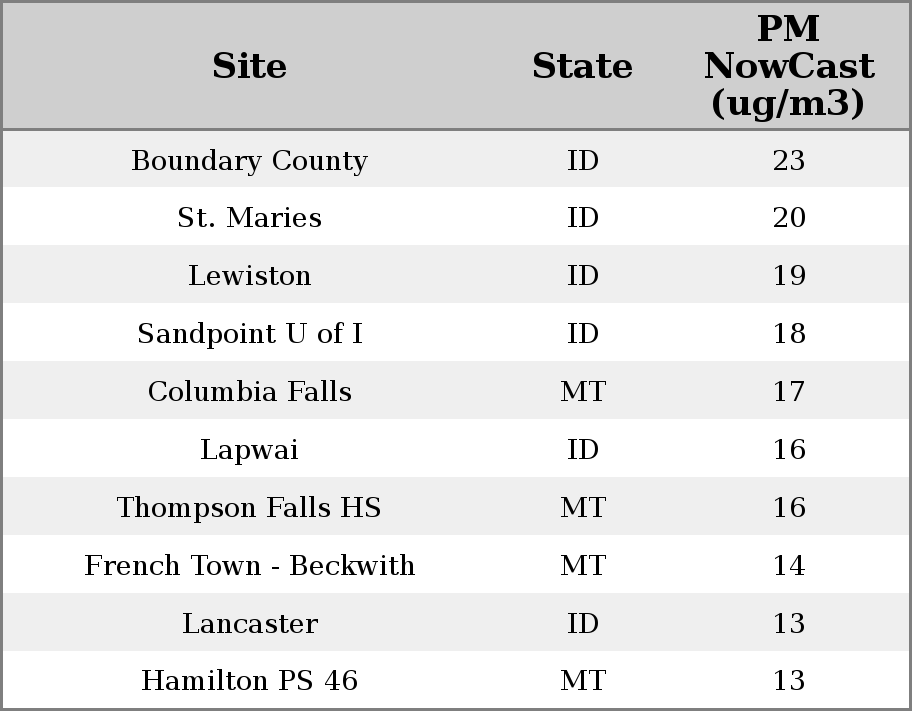 | Site | State | PM NowCast (ug/m3) |
|---|---|---|
| Boundary County | ID | 23 |
| St. Maries | ID | 20 |
| Lewiston | ID | 19 |
| Sandpoint U of I | ID | 18 |
| Columbia Falls | MT | 17 |
| Lapwai | ID | 16 |
| Thompson Falls HS | MT | 16 |
| French Town - Beckwith | MT | 14 |
| Lancaster | ID | 13 |
| Hamilton PS 46 | MT | 13 |